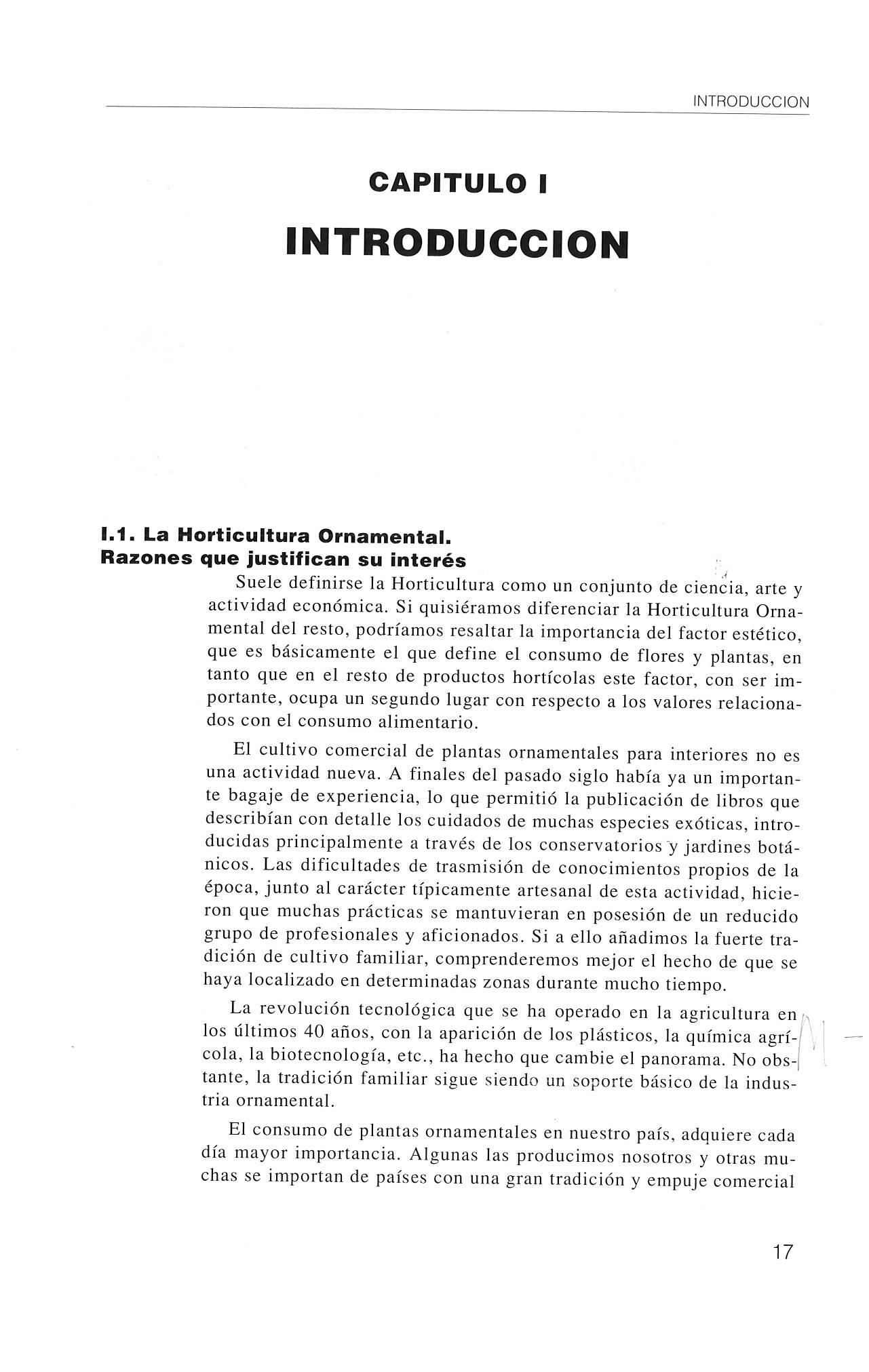 INTRODUCCION

CAPITULO I

INTRODUCCION

I.1. La Horticultura Ornamental. Razones que justifican su interés

Suele definirse la Horticultura como un conjunto de ciencia, arte y actividad económica. Si quisiéramos diferenciar la Horticultura Ornamental del resto, podríamos resaltar la importancia del factor estético, que es básicamente el que define el consumo de flores y plantas, en tanto que en el resto de productos hortícolas este factor, con ser importante, ocupa un segundo lugar con respecto a los valores relacionados con el consumo alimentario.

El cultivo comercial de plantas ornamentales para interiores no es una actividad nueva. A finales del pasado siglo había ya un importante bagaje de experiencia, lo que permitió la publicación de libros que describían con detalle los cuidados de muchas especies exóticas, introducidas principalmente a través de los conservatorios y jardines botánicos. Las dificultades de trasmisión de conocimientos propios de la época, junto al carácter típicamente artesanal de esta actividad, hicieron que muchas prácticas se mantuvieran en posesión de un reducido grupo de profesionales y aficionados. Si a ello añadimos la fuerte tradición de cultivo familiar, comprenderemos mejor el hecho de que se haya localizado en determinadas zonas durante mucho tiempo.

La revolución tecnológica que se ha operado en la agricultura en los últimos 40 años, con la aparición de los plásticos, la química agrícola, la biotecnología, etc., ha hecho que cambie el panorama. No obstante, la tradición familiar sigue siendo un soporte básico de la industria ornamental.

El consumo de plantas ornamentales en nuestro país, adquiere cada día mayor importancia. Algunas las producimos nosotros y otras muchas se importan de países con una gran tradición y empuje comercial

17